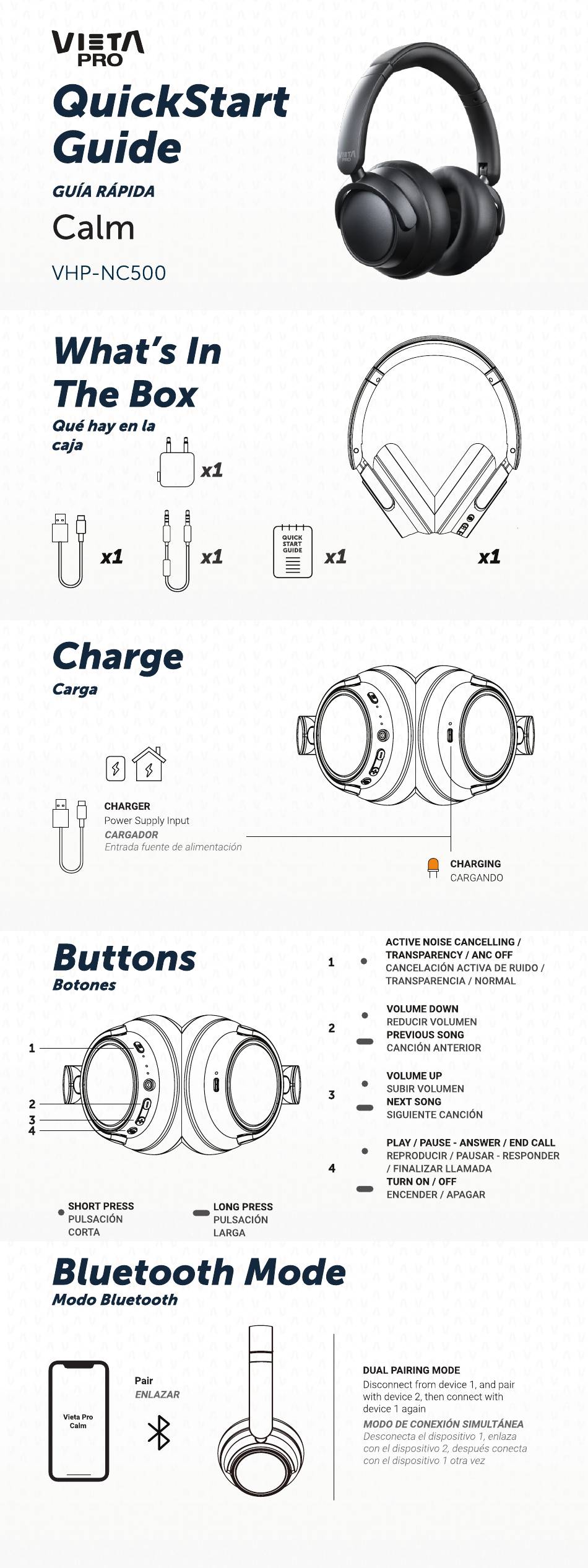 VIETA PRO

QuickStart Guide

GUÍA RÁPIDA

Calm

VHP-NC500

VIETA PRO

What's In The Box

Qué hay en la caja

x1

x1

x1

QUICK START GUIDE

x1

x1

Charge

Carga

CHARGER
Power Supply Input
CARGADOR
Entrada fuente de alimentación

CHARGING
CARGANDO

Buttons

Botones

1
2
3
4

SHORT PRESS
PULSACIÓN CORTA

LONG PRESS
PULSACIÓN LARGA

1
ACTIVE NOISE CANCELLING / TRANSPARENCY / ANC OFF
CANCELACIÓN ACTIVA DE RUIDO / TRANSPARENCIA / NORMAL

2
VOLUME DOWN
REDUCIR VOLUMEN
PREVIOUS SONG
CANCIÓN ANTERIOR

3
VOLUME UP
SUBIR VOLUMEN
NEXT SONG
SIGUIENTE CANCIÓN

4
PLAY / PAUSE - ANSWER / END CALL
REPRODUCIR / PAUSAR - RESPONDER / FINALIZAR LLAMADA
TURN ON / OFF
ENCENDER / APAGAR

Bluetooth Mode

Modo Bluetooth

Vieta Pro Calm

Pair
ENLAZAR

DUAL PAIRING MODE
Disconnect from device 1, and pair with device 2, then connect with device 1 again
MODO DE CONEXIÓN SIMULTÁNEA
Desconecta el dispositivo 1, enlaza con el dispositivo 2, después conecta con el dispositivo 1 otra vez